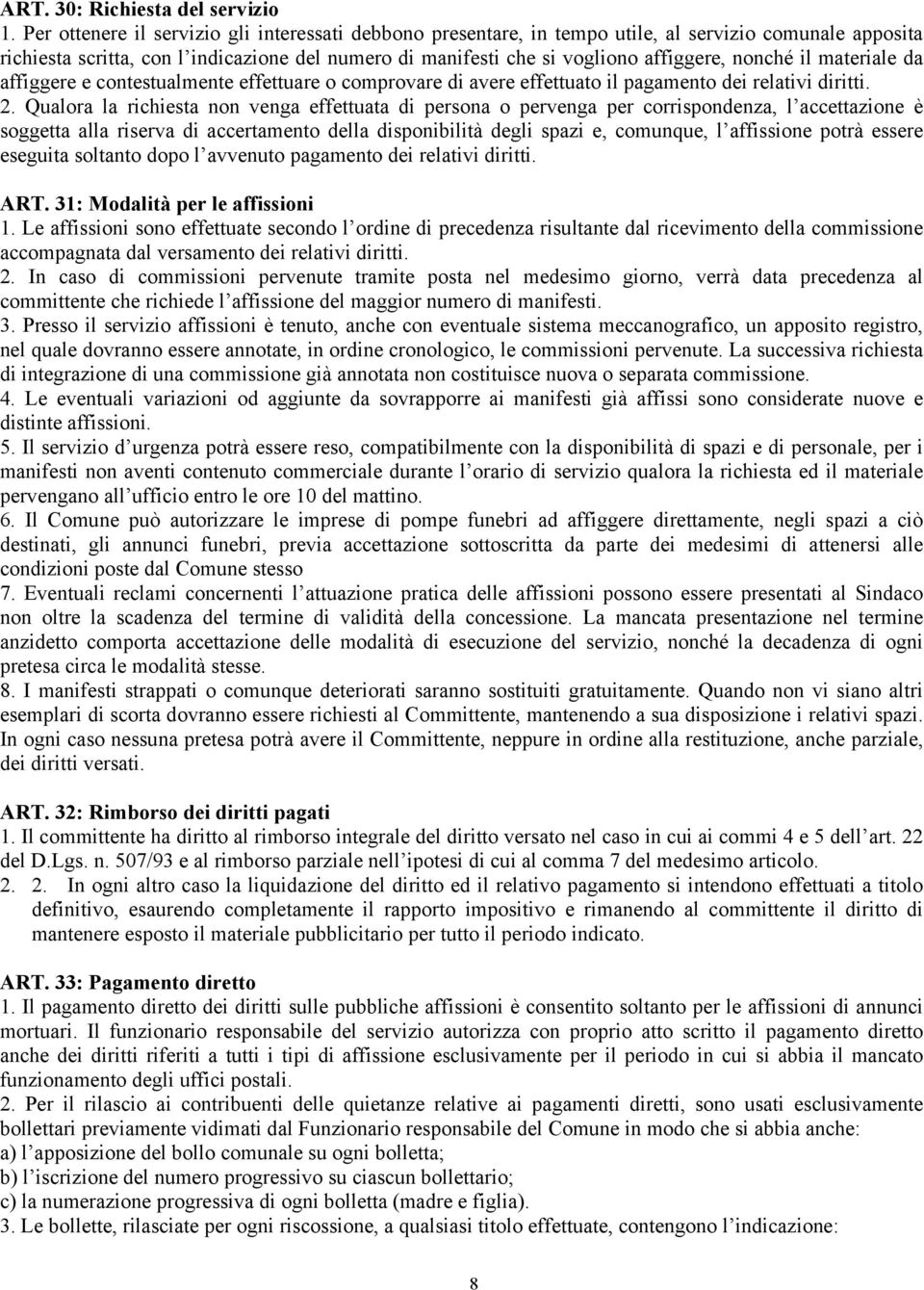 ART. 30: Richiesta del servizio
1. Per ottenere il servizio gli interessati debbono presentare, in tempo utile, al servizio comunale apposita richiesta scritta, con l'indicazione del numero di manifesti che si vogliono affiggere, nonché il materiale da affiggere e contestualmente effettuare o comprovare di avere effettuato il pagamento dei relativi diritti.
2. Qualora la richiesta non venga effettuata di persona o pervenga per corrispondenza, l'accettazione è soggetta alla riserva di accertamento della disponibilità degli spazi e, comunque, l'affissione potrà essere eseguita soltanto dopo l'avvenuto pagamento dei relativi diritti.

ART. 31: Modalità per le affissioni
1. Le affissioni sono effettuate secondo l'ordine di precedenza risultante dal ricevimento della commissione accompagnata dal versamento dei relativi diritti.
2. In caso di commissioni pervenute tramite posta nel medesimo giorno, verrà data precedenza al committente che richiede l'affissione del maggior numero di manifesti.
3. Presso il servizio affissioni è tenuto, anche con eventuale sistema meccanografico, un apposito registro, nel quale dovranno essere annotate, in ordine cronologico, le commissioni pervenute. La successiva richiesta di integrazione di una commissione già annotata non costituisce nuova o separata commissione.
4. Le eventuali variazioni od aggiunte da sovrapporre ai manifesti già affissi sono considerate nuove e distinte affissioni.
5. Il servizio d'urgenza potrà essere reso, compatibilmente con la disponibilità di spazi e di personale, per i manifesti non aventi contenuto commerciale durante l'orario di servizio qualora la richiesta ed il materiale pervengano all'ufficio entro le ore 10 del mattino.
6. Il Comune può autorizzare le imprese di pompe funebri ad affiggere direttamente, negli spazi a ciò destinati, gli annunci funebri, previa accettazione sottoscritta da parte dei medesimi di attenersi alle condizioni poste dal Comune stesso
7. Eventuali reclami concernenti l'attuazione pratica delle affissioni possono essere presentati al Sindaco non oltre la scadenza del termine di validità della concessione. La mancata presentazione nel termine anzidetto comporta accettazione delle modalità di esecuzione del servizio, nonché la decadenza di ogni pretesa circa le modalità stesse.
8. I manifesti strappati o comunque deteriorati saranno sostituiti gratuitamente. Quando non vi siano altri esemplari di scorta dovranno essere richiesti al Committente, mantenendo a sua disposizione i relativi spazi. In ogni caso nessuna pretesa potrà avere il Committente, neppure in ordine alla restituzione, anche parziale, dei diritti versati.

ART. 32: Rimborso dei diritti pagati
1. Il committente ha diritto al rimborso integrale del diritto versato nel caso in cui ai commi 4 e 5 dell'art. 22 del D.Lgs. n. 507/93 e al rimborso parziale nell'ipotesi di cui al comma 7 del medesimo articolo.
2. 2. In ogni altro caso la liquidazione del diritto ed il relativo pagamento si intendono effettuati a titolo definitivo, esaurendo completamente il rapporto impositivo e rimanendo al committente il diritto di mantenere esposto il materiale pubblicitario per tutto il periodo indicato.

ART. 33: Pagamento diretto
1. Il pagamento diretto dei diritti sulle pubbliche affissioni è consentito soltanto per le affissioni di annunci mortuari. Il funzionario responsabile del servizio autorizza con proprio atto scritto il pagamento diretto anche dei diritti riferiti a tutti i tipi di affissione esclusivamente per il periodo in cui si abbia il mancato funzionamento degli uffici postali.
2. Per il rilascio ai contribuenti delle quietanze relative ai pagamenti diretti, sono usati esclusivamente bollettari previamente vidimati dal Funzionario responsabile del Comune in modo che si abbia anche:
a) l'apposizione del bollo comunale su ogni bolletta;
b) l'iscrizione del numero progressivo su ciascun bollettario;
c) la numerazione progressiva di ogni bolletta (madre e figlia).
3. Le bollette, rilasciate per ogni riscossione, a qualsiasi titolo effettuate, contengono l'indicazione:

8